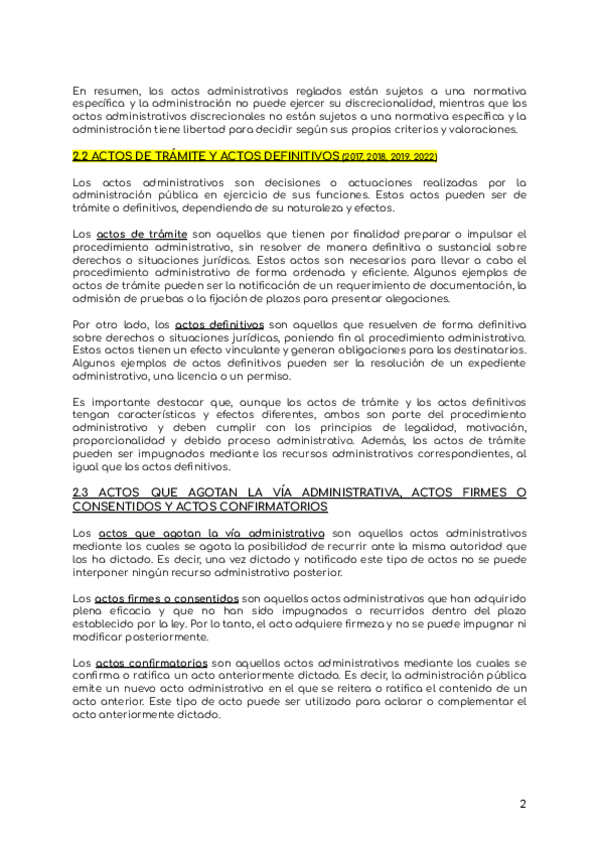 En resumen, los actos administrativos reglados están sujetos a una normativa específica y la administración no puede ejercer su discrecionalidad, mientras que los actos administrativos discrecionales no están sujetos a una normativa específica y la administración tiene libertad para decidir según sus propios criterios y valoraciones.

2.2 ACTOS DE TRÁMITE Y ACTOS DEFINITIVOS (2017, 2018, 2019, 2022)

Los actos administrativos son decisiones o actuaciones realizadas por la administración pública en ejercicio de sus funciones. Estos actos pueden ser de trámite o definitivos, dependiendo de su naturaleza y efectos.

Los actos de trámite son aquellos que tienen por finalidad preparar o impulsar el procedimiento administrativo, sin resolver de manera definitiva o sustancial sobre derechos o situaciones jurídicas. Estos actos son necesarios para llevar a cabo el procedimiento administrativo de forma ordenada y eficiente. Algunos ejemplos de actos de trámite pueden ser la notificación de un requerimiento de documentación, la admisión de pruebas o la fijación de plazos para presentar alegaciones.

Por otro lado, los actos definitivos son aquellos que resuelven de forma definitiva sobre derechos o situaciones jurídicas, poniendo fin al procedimiento administrativo. Estos actos tienen un efecto vinculante y generan obligaciones para los destinatarios. Algunos ejemplos de actos definitivos pueden ser la resolución de un expediente administrativo, una licencia o un permiso.

Es importante destacar que, aunque los actos de trámite y los actos definitivos tengan características y efectos diferentes, ambos son parte del procedimiento administrativo y deben cumplir con los principios de legalidad, motivación, proporcionalidad y debido proceso administrativo. Además, los actos de trámite pueden ser impugnados mediante los recursos administrativos correspondientes, al igual que los actos definitivos.

2.3 ACTOS QUE AGOTAN LA VÍA ADMINISTRATIVA, ACTOS FIRMES O CONSENTIDOS Y ACTOS CONFIRMATORIOS

Los actos que agotan la vía administrativa son aquellos actos administrativos mediante los cuales se agota la posibilidad de recurrir ante la misma autoridad que los ha dictado. Es decir, una vez dictado y notificado este tipo de actos no se puede interponer ningún recurso administrativo posterior.

Los actos firmes o consentidos son aquellos actos administrativos que han adquirido plena eficacia y que no han sido impugnados o recurridos dentro del plazo establecido por la ley. Por lo tanto, el acto adquiere firmeza y no se puede impugnar ni modificar posteriormente.

Los actos confirmatorios son aquellos actos administrativos mediante los cuales se confirma o ratifica un acto anteriormente dictado. Es decir, la administración pública emite un nuevo acto administrativo en el que se reitera o ratifica el contenido de un acto anterior. Este tipo de acto puede ser utilizado para aclarar o complementar el acto anteriormente dictado.

2